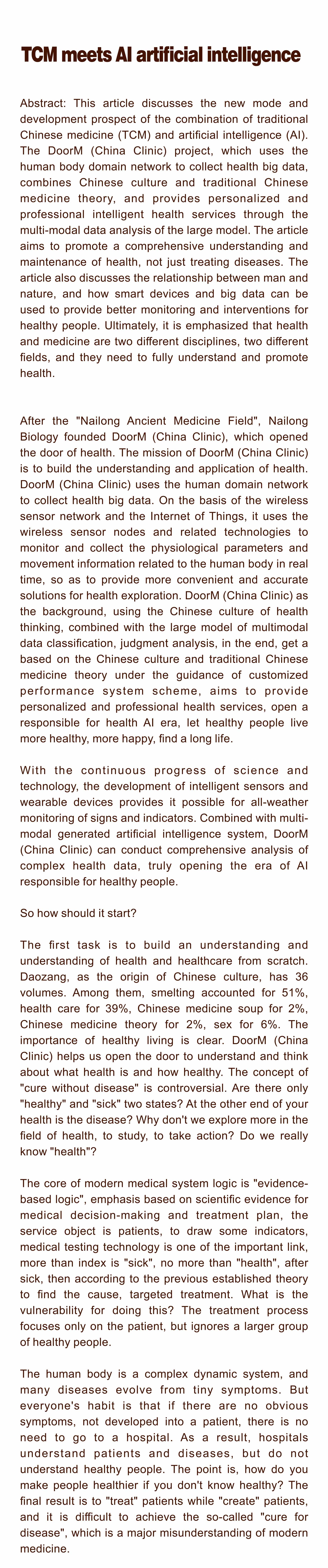 TCM meets AI artificial intelligence

Abstract: This article discusses the new mode and development prospect of the combination of traditional Chinese medicine (TCM) and artificial intelligence (AI). The DoorM (China Clinic) project, which uses the human body domain network to collect health big data, combines Chinese culture and traditional Chinese medicine theory, and provides personalized and professional intelligent health services through the multi-modal data analysis of the large model. The article aims to promote a comprehensive understanding and maintenance of health, not just treating diseases. The article also discusses the relationship between man and nature, and how smart devices and big data can be used to provide better monitoring and interventions for healthy people. Ultimately, it is emphasized that health and medicine are two different disciplines, two different fields, and they need to fully understand and promote health.

After the "Nailong Ancient Medicine Field", Nailong Biology founded DoorM (China Clinic), which opened the door of health. The mission of DoorM (China Clinic) is to build the understanding and application of health. DoorM (China Clinic) uses the human domain network to collect health big data. On the basis of the wireless sensor network and the Internet of Things, it uses the wireless sensor nodes and related technologies to monitor and collect the physiological parameters and movement information related to the human body in real time, so as to provide more convenient and accurate solutions for health exploration. DoorM (China Clinic) as the background, using the Chinese culture of health thinking, combined with the large model of multimodal data classification, judgment analysis, in the end, get a based on the Chinese culture and traditional Chinese medicine theory under the guidance of customized performance system scheme, aims to provide personalized and professional health services, open a responsible for health AI era, let healthy people live more healthy, more happy, find a long life.

With the continuous progress of science and technology, the development of intelligent sensors and wearable devices provides it possible for all-weather monitoring of signs and indicators. Combined with multi-modal generated artificial intelligence system, DoorM (China Clinic) can conduct comprehensive analysis of complex health data, truly opening the era of AI responsible for healthy people.

So how should it start?

The first task is to build an understanding and understanding of health and healthcare from scratch. Daozang, as the origin of Chinese culture, has 36 volumes. Among them, smelting accounted for 51%, health care for 39%, Chinese medicine soup for 2%, Chinese medicine theory for 2%, sex for 6%. The importance of healthy living is clear. DoorM (China Clinic) helps us open the door to understand and think about what health is and how healthy. The concept of "cure without disease" is controversial. Are there only "healthy" and "sick" two states? At the other end of your health is the disease? Why don't we explore more in the field of health, to study, to take action? Do we really know "health"?

The core of modern medical system logic is "evidence-based logic", emphasis based on scientific evidence for medical decision-making and treatment plan, the service object is patients, to draw some indicators, medical testing technology is one of the important link, more than index is "sick", no more than "health", after sick, then according to the previous established theory to find the cause, targeted treatment. What is the vulnerability for doing this? The treatment process focuses only on the patient, but ignores a larger group of healthy people.

The human body is a complex dynamic system, and many diseases evolve from tiny symptoms. But everyone's habit is that if there are no obvious symptoms, not developed into a patient, there is no need to go to a hospital. As a result, hospitals understand patients and diseases, but do not understand healthy people. The point is, how do you make people healthier if you don't know healthy? The final result is to "treat" patients while "create" patients, and it is difficult to achieve the so-called "cure for disease", which is a major misunderstanding of modern medicine.